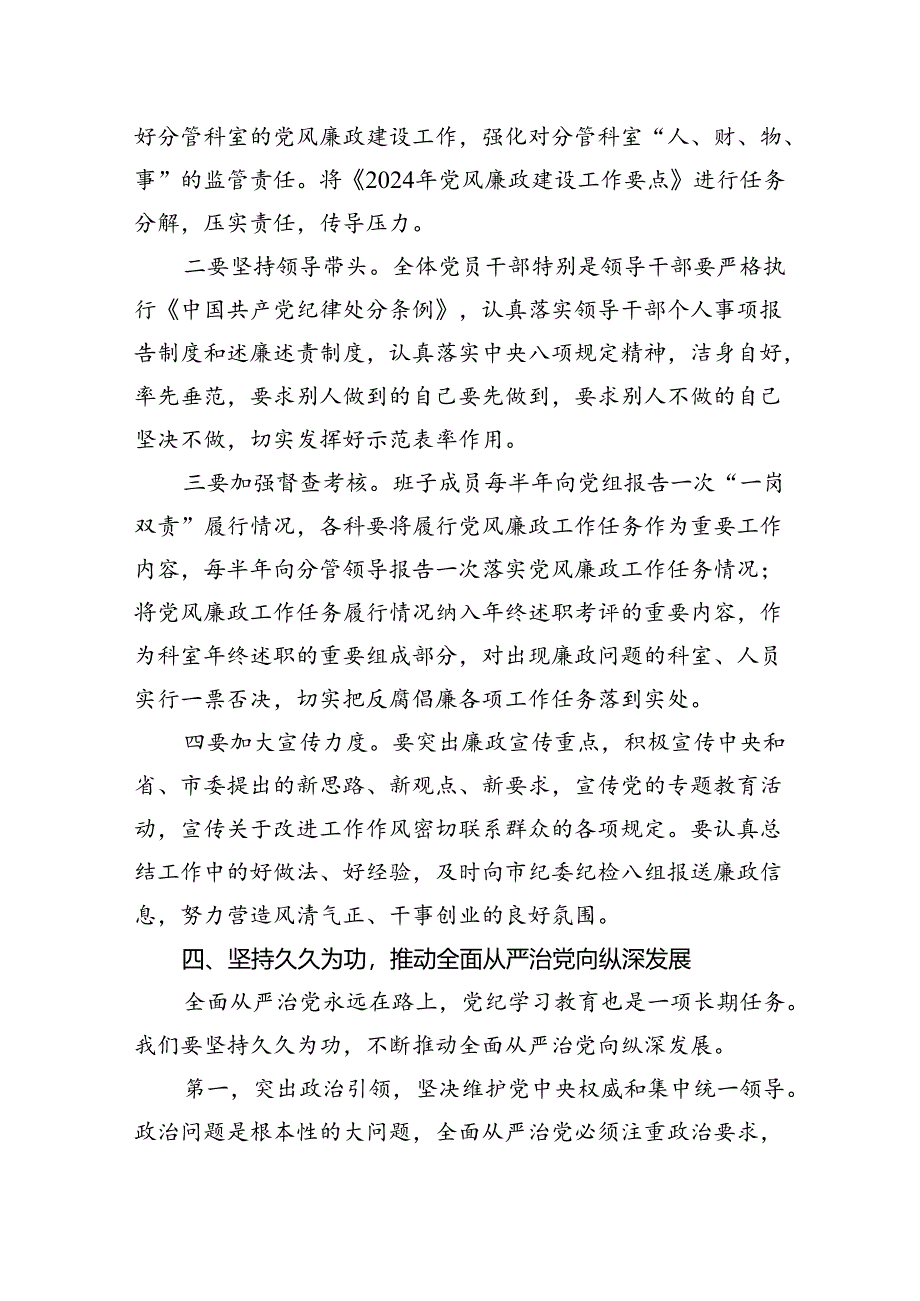 好分管科室的党风廉政建设工作，强化对分管科室“人、财、物、事”的监管责任。将《2024年党风廉政建设工作要点》进行任务分解，压实责任，传导压力。

二要坚持领导带头。全体党员干部特别是领导干部要严格执行《中国共产党纪律处分条例》，认真落实领导干部个人事项报告制度和述廉述责制度，认真落实中央八项规定精神，洁身自好，率先垂范，要求别人做到的自己要先做到，要求别人不做的自己坚决不做，切实发挥好示范表率作用。

三要加强督查考核。班子成员每半年向党组报告一次“一岗双责”履行情况，各科要将履行党风廉政工作任务作为重要工作内容，每半年向分管领导报告一次落实党风廉政工作任务情况；将党风廉政工作任务履行情况纳入年终述职考评的重要内容，作为科室年终述职的重要组成部分，对出现廉政问题的科室、人员实行一票否决，切实把反腐倡廉各项工作任务落到实处。

四要加大宣传力度。要突出廉政宣传重点，积极宣传中央和省、市委提出的新思路、新观点、新要求，宣传党的专题教育活动，宣传关于改进工作作风密切联系群众的各项规定。要认真总结工作中的好做法、好经验，及时向市纪委纪检八组报送廉政信息，努力营造风清气正、干事创业的良好氛围。

四、坚持久久为功，推动全面从严治党向纵深发展

全面从严治党永远在路上，党纪学习教育也是一项长期任务。我们要坚持久久为功，不断推动全面从严治党向纵深发展。

第一，突出政治引领，坚决维护党中央权威和集中统一领导。政治问题是根本性的大问题，全面从严治党必须注重政治要求，